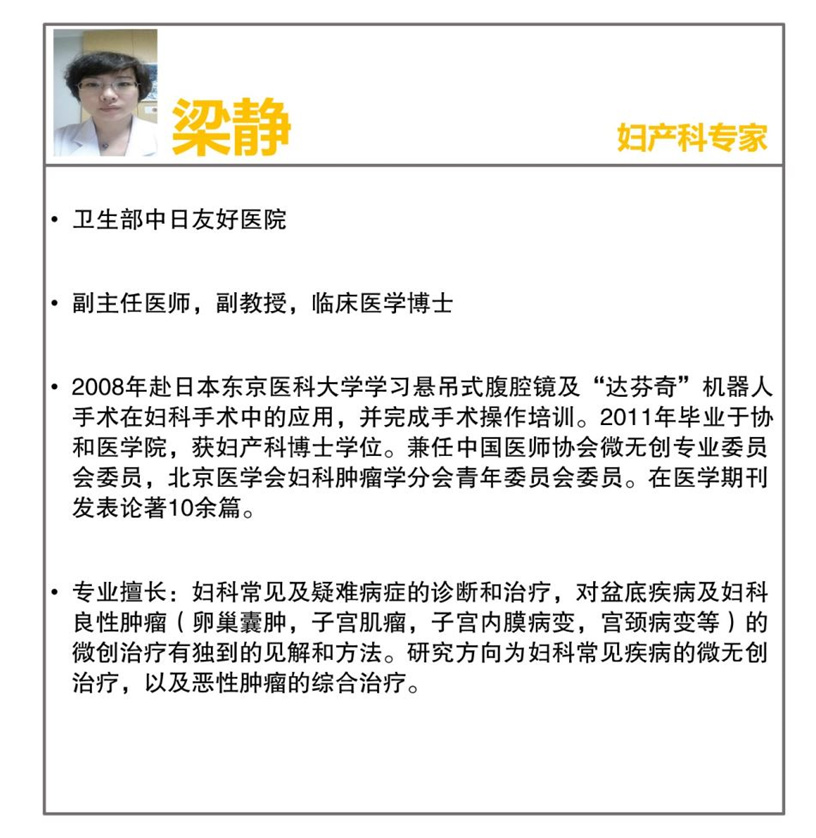 梁静

妇产科专家

• 卫生部中日友好医院

• 副主任医师，副教授，临床医学博士

• 2008年赴日本东京医科大学学习悬吊式腹腔镜及“达芬奇”机器人手术在妇科手术中的应用，并完成手术操作培训。2011年毕业于协和医学院，获妇产科博士学位。兼任中国医师协会微无创专业委员会委员，北京医学会妇科肿瘤学分会青年委员会委员。在医学期刊发表论著10余篇。

• 专业擅长：妇科常见及疑难病症的诊断和治疗，对盆底疾病及妇科良性肿瘤（卵巢囊肿，子宫肌瘤，子宫内膜病变，宫颈病变等）的微创治疗有独到的见解和方法。研究方向为妇科常见疾病的微无创治疗，以及恶性肿瘤的综合治疗。